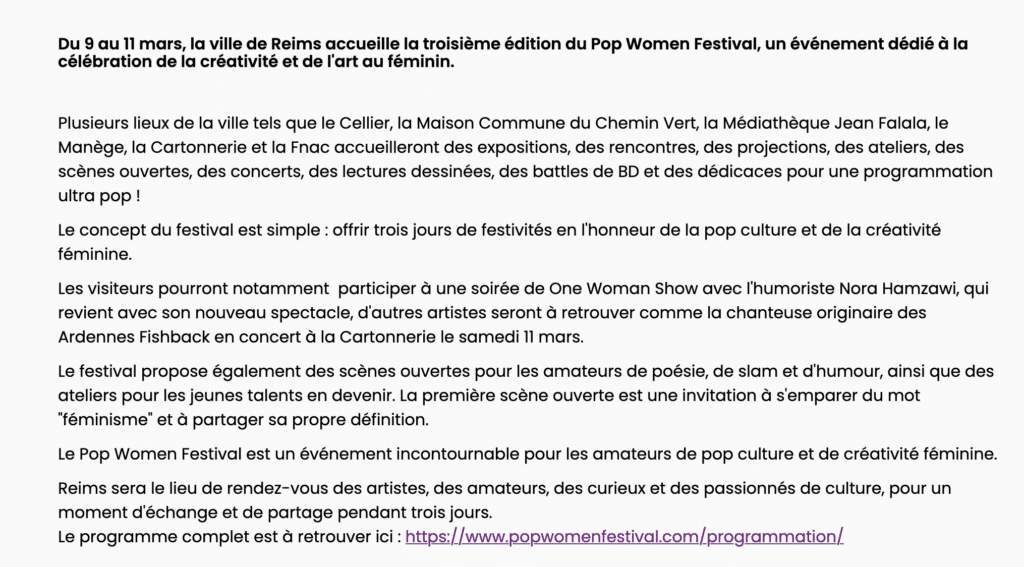 Du 9 au 11 mars, la ville de Reims accueille la troisième édition du Pop Women Festival, un événement dédié à la célébration de la créativité et de l'art au féminin.

Plusieurs lieux de la ville tels que le Cellier, la Maison Commune du Chemin Vert, la Médiathèque Jean Falala, le Manège, la Cartonnerie et la Fnac accueilleront des expositions, des rencontres, des projections, des ateliers, des scènes ouvertes, des concerts, des lectures dessinées, des battles de BD et des dédicaces pour une programmation ultra pop !

Le concept du festival est simple : offrir trois jours de festivités en l'honneur de la pop culture et de la créativité féminine.

Les visiteurs pourront notamment participer à une soirée de One Woman Show avec l'humoriste Nora Hamzawi, qui revient avec son nouveau spectacle, d'autres artistes seront à retrouver comme la chanteuse originaire des Ardennes Fishback en concert à la Cartonnerie le samedi 11 mars.

Le festival propose également des scènes ouvertes pour les amateurs de poésie, de slam et d'humour, ainsi que des ateliers pour les jeunes talents en devenir. La première scène ouverte est une invitation à s'emparer du mot "féminisme" et à partager sa propre définition.

Le Pop Women Festival est un événement incontournable pour les amateurs de pop culture et de créativité féminine.

Reims sera le lieu de rendez-vous des artistes, des amateurs, des curieux et des passionnés de culture, pour un moment d'échange et de partage pendant trois jours.
Le programme complet est à retrouver ici : https://www.popwomenfestival.com/programmation/